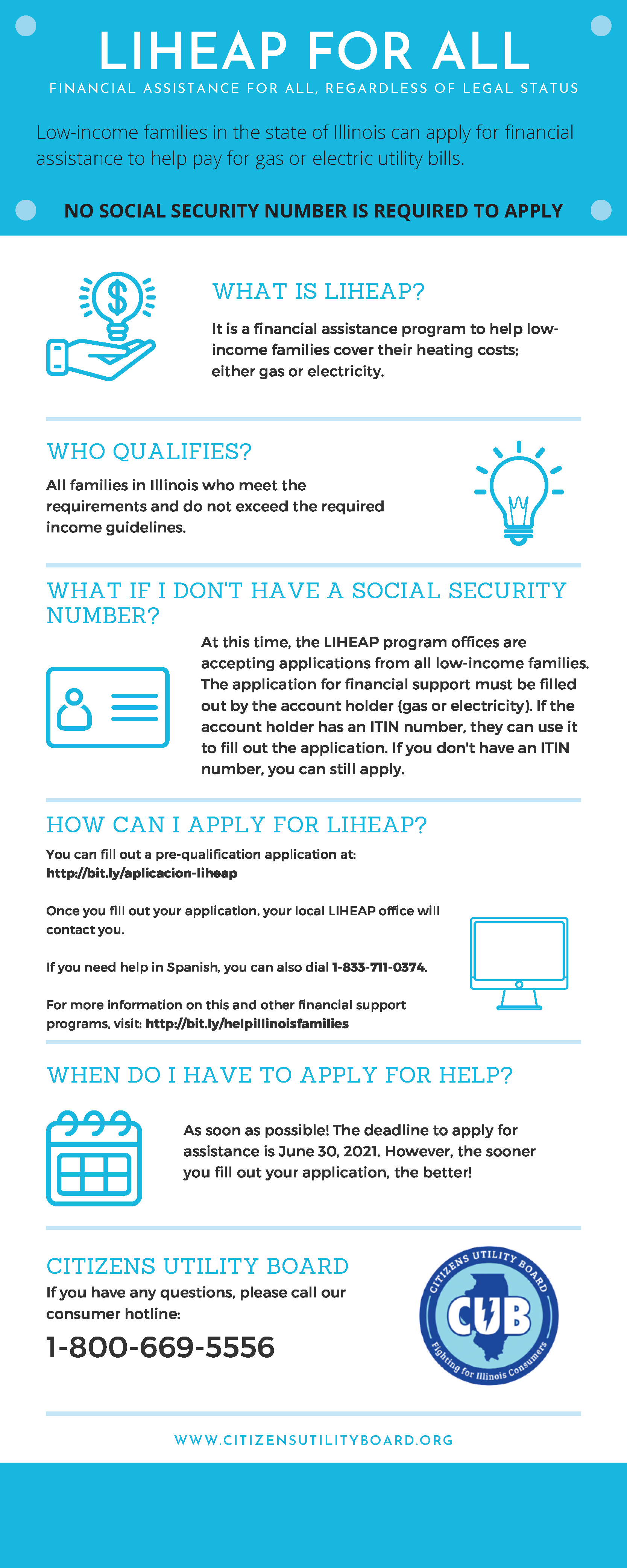 LIHEAP FOR ALL

FINANCIAL ASSISTANCE FOR ALL, REGARDLESS OF LEGAL STATUS

Low-income families in the state of Illinois can apply for financial assistance to help pay for gas or electric utility bills.

NO SOCIAL SECURITY NUMBER IS REQUIRED TO APPLY

WHAT IS LIHEAP?

It is a financial assistance program to help low-income families cover their heating costs; either gas or electricity.

WHO QUALIFIES?

All families in Illinois who meet the requirements and do not exceed the required income guidelines.

WHAT IF I DON'T HAVE A SOCIAL SECURITY NUMBER?

At this time, the LIHEAP program offices are accepting applications from all low-income families. The application for financial support must be filled out by the account holder (gas or electricity). If the account holder has an ITIN number, they can use it to fill out the application. If you don't have an ITIN number, you can still apply.

HOW CAN I APPLY FOR LIHEAP?

You can fill out a pre-qualification application at: http://bit.ly/aplicacion-liheap

Once you fill out your application, your local LIHEAP office will contact you.

If you need help in Spanish, you can also dial 1-833-711-0374.

For more information on this and other financial support programs, visit: http://bit.ly/helpillinoisfamilies

WHEN DO I HAVE TO APPLY FOR HELP?

As soon as possible! The deadline to apply for assistance is June 30, 2021. However, the sooner you fill out your application, the better!

CITIZENS UTILITY BOARD

If you have any questions, please call our consumer hotline:

1-800-669-5556

CITIZENS UTILITY BOARD
CUB
Fighting for Illinois Consumers

WWW.CITIZENSUTILITYBOARD.ORG